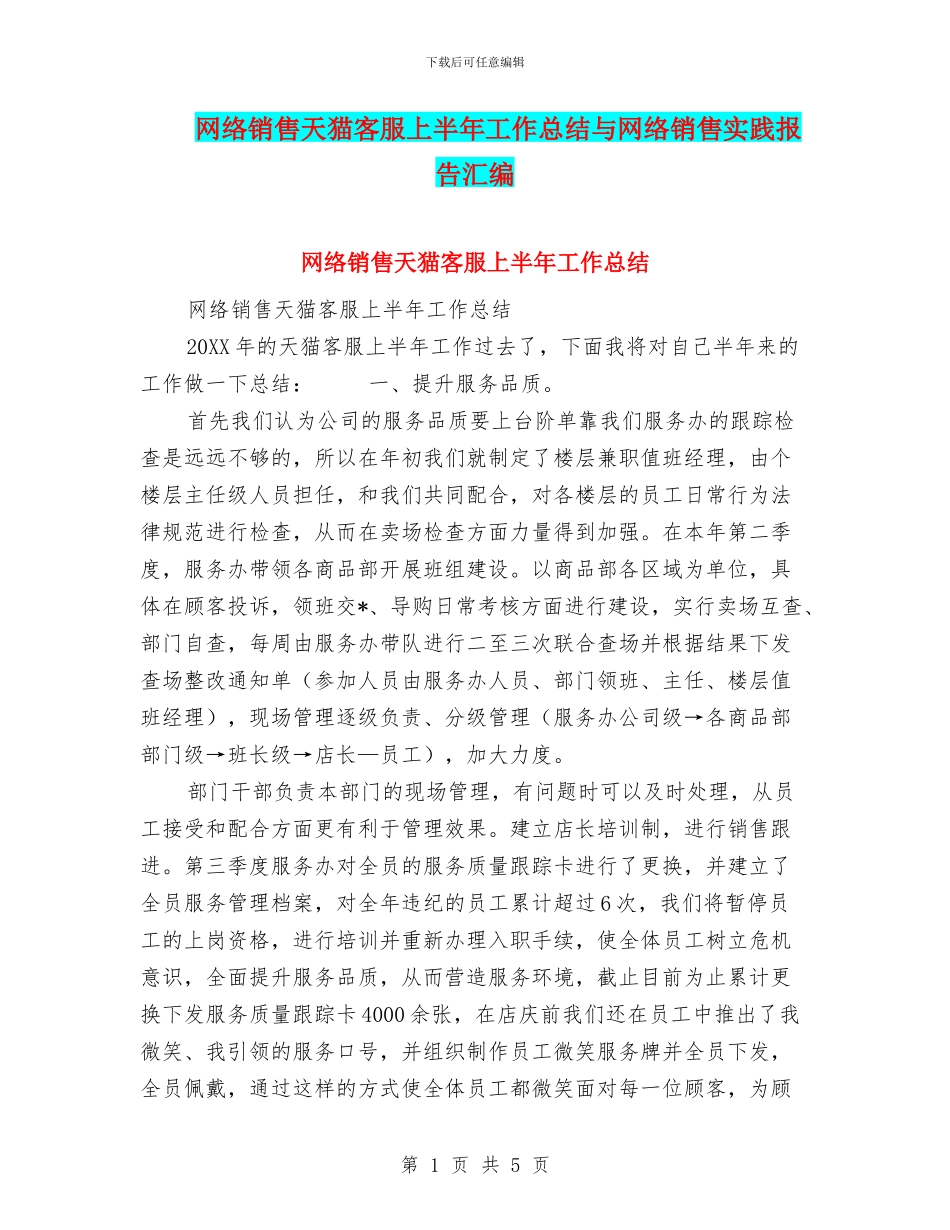 下载后可任意编辑

网络销售天猫客服上半年工作总结与网络销售实践报告汇编

网络销售天猫客服上半年工作总结

网络销售天猫客服上半年工作总结

20XX 年的天猫客服上半年工作过去了，下面我将对自己半年来的工作做一下总结： 一、提升服务品质。

首先我们认为公司的服务品质要上台阶单靠我们服务办的跟踪检查是远远不够的，所以在年初我们就制定了楼层兼职值班经理，由个楼层主任级人员担任，和我们共同配合，对各楼层的员工日常行为法律规范进行检查，从而在卖场检查方面力量得到加强。在本年第二季度，服务办带领各商品部开展班组建设。以商品部各区域为单位，具体在顾客投诉，领班交*、导购日常考核方面进行建设，实行卖场互查、部门自查，每周由服务办带队进行二至三次联合查场并根据结果下发查场整改通知单（参加人员由服务办人员、部门领班、主任、楼层值班经理），现场管理逐级负责、分级管理（服务办公司级→各商品部部门级→班长级→店长—员工），加大力度。

部门干部负责本部门的现场管理，有问题时可以及时处理，从员工接受和配合方面更有利于管理效果。建立店长培训制，进行销售跟进。第三季度服务办对全员的服务质量跟踪卡进行了更换，并建立了全员服务管理档案，对全年违纪的员工累计超过 6 次，我们将暂停员工的上岗资格，进行培训并重新办理入职手续，使全体员工树立危机意识，全面提升服务品质，从而营造服务环境，截止目前为止累计更换下发服务质量跟踪卡 4000 余张，在店庆前我们还在员工中推出了我微笑、我引领的服务口号，并组织制作员工微笑服务牌并全员下发，全员佩戴，通过这样的方式使全体员工都微笑面对每一位顾客，为顾

第 1 页 共 5 页